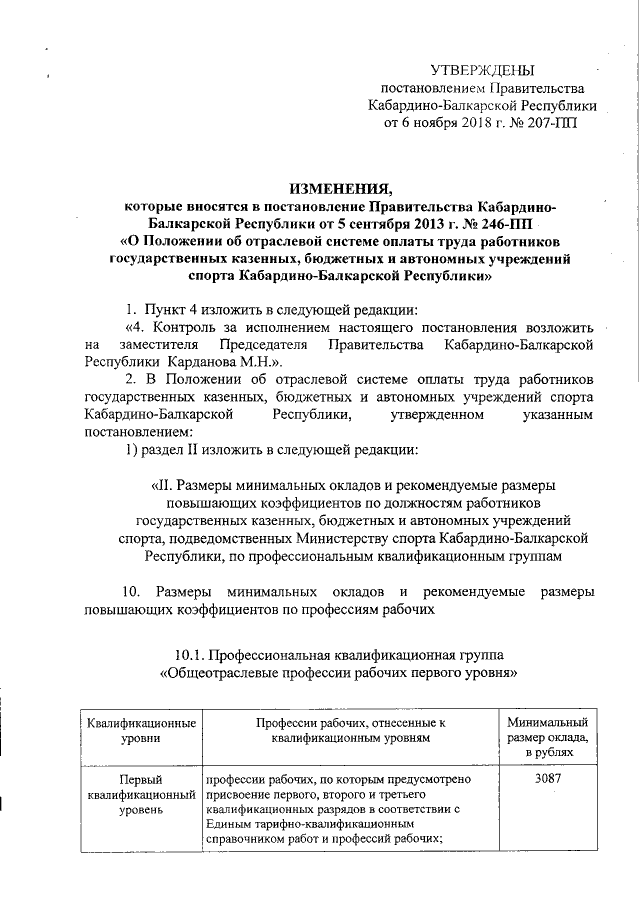 УТВЕРЖДЕНЫ
постановлением Правительства
Кабардино-Балкарской Республики
от 6 ноября 2018 г. № 207-ПП

ИЗМЕНЕНИЯ,
которые вносятся в постановление Правительства Кабардино-Балкарской Республики от 5 сентября 2013 г. № 246-ПП
«О Положении об отраслевой системе оплаты труда работников государственных казенных, бюджетных и автономных учреждений спорта Кабардино-Балкарской Республики»

1. Пункт 4 изложить в следующей редакции:
«4. Контроль за исполнением настоящего постановления возложить на заместителя Председателя Правительства Кабардино-Балкарской Республики Карданова М.Н.».
2. В Положении об отраслевой системе оплаты труда работников государственных казенных, бюджетных и автономных учреждений спорта Кабардино-Балкарской Республики, утвержденном указанным постановлением:
1) раздел II изложить в следующей редакции:

«II. Размеры минимальных окладов и рекомендуемые размеры повышающих коэффициентов по должностям работников государственных казенных, бюджетных и автономных учреждений спорта, подведомственных Министерству спорта Кабардино-Балкарской Республики, по профессиональным квалификационным группам

10. Размеры минимальных окладов и рекомендуемые размеры повышающих коэффициентов по профессиям рабочих

10.1. Профессиональная квалификационная группа
«Общеотраслевые профессии рабочих первого уровня»

| Квалификационные уровни | Профессии рабочих, отнесенные к квалификационным уровням | Минимальный размер оклада, в рублях |
|---|---|---|
| Первый квалификационный уровень | профессии рабочих, по которым предусмотрено присвоение первого, второго и третьего квалификационных разрядов в соответствии с Единым тарифно-квалификационным справочником работ и профессий рабочих; | 3087 |